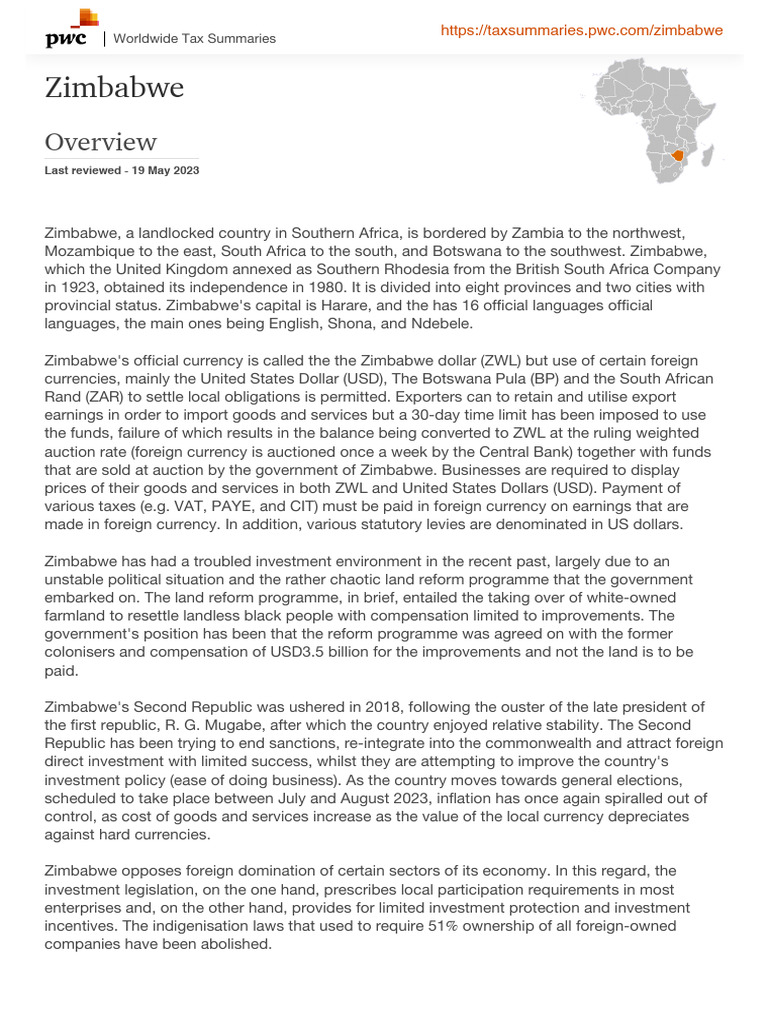 pwc | Worldwide Tax Summaries

https://taxsummaries.pwc.com/zimbabwe

Zimbabwe

Overview

Last reviewed - 19 May 2023

Zimbabwe, a landlocked country in Southern Africa, is bordered by Zambia to the northwest, Mozambique to the east, South Africa to the south, and Botswana to the southwest. Zimbabwe, which the United Kingdom annexed as Southern Rhodesia from the British South Africa Company in 1923, obtained its independence in 1980. It is divided into eight provinces and two cities with provincial status. Zimbabwe's capital is Harare, and the has 16 official languages official languages, the main ones being English, Shona, and Ndebele.

Zimbabwe's official currency is called the the Zimbabwe dollar (ZWL) but use of certain foreign currencies, mainly the United States Dollar (USD), The Botswana Pula (BP) and the South African Rand (ZAR) to settle local obligations is permitted. Exporters can to retain and utilise export earnings in order to import goods and services but a 30-day time limit has been imposed to use the funds, failure of which results in the balance being converted to ZWL at the ruling weighted auction rate (foreign currency is auctioned once a week by the Central Bank) together with funds that are sold at auction by the government of Zimbabwe. Businesses are required to display prices of their goods and services in both ZWL and United States Dollars (USD). Payment of various taxes (e.g. VAT, PAYE, and CIT) must be paid in foreign currency on earnings that are made in foreign currency. In addition, various statutory levies are denominated in US dollars.

Zimbabwe has had a troubled investment environment in the recent past, largely due to an unstable political situation and the rather chaotic land reform programme that the government embarked on. The land reform programme, in brief, entailed the taking over of white-owned farmland to resettle landless black people with compensation limited to improvements. The government's position has been that the reform programme was agreed on with the former colonisers and compensation of USD3.5 billion for the improvements and not the land is to be paid.

Zimbabwe's Second Republic was ushered in 2018, following the ouster of the late president of the first republic, R. G. Mugabe, after which the country enjoyed relative stability. The Second Republic has been trying to end sanctions, re-integrate into the commonwealth and attract foreign direct investment with limited success, whilst they are attempting to improve the country's investment policy (ease of doing business). As the country moves towards general elections, scheduled to take place between July and August 2023, inflation has once again spiralled out of control, as cost of goods and services increase as the value of the local currency depreciates against hard currencies.

Zimbabwe opposes foreign domination of certain sectors of its economy. In this regard, the investment legislation, on the one hand, prescribes local participation requirements in most enterprises and, on the other hand, provides for limited investment protection and investment incentives. The indigenisation laws that used to require 51% ownership of all foreign-owned companies have been abolished.